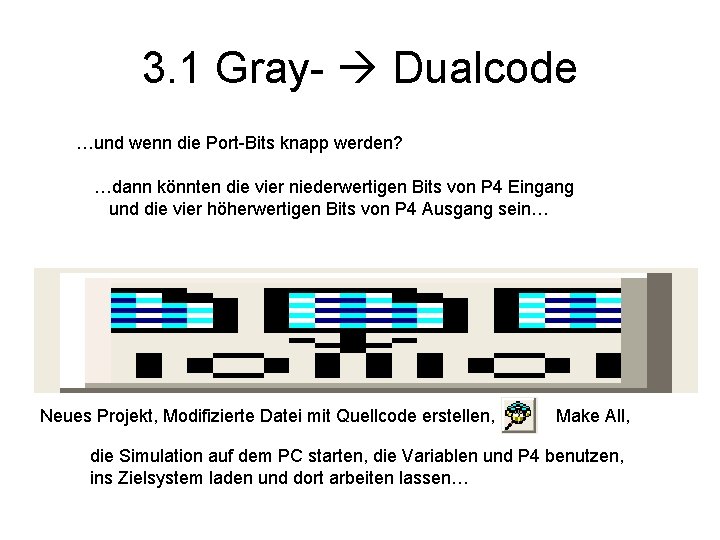 3.1 Gray- → Dualcode

…und wenn die Port-Bits knapp werden?

…dann könnten die vier niederwertigen Bits von P4 Eingang und die vier höherwertigen Bits von P4 Ausgang sein…

Neues Projekt, Modifizierte Datei mit Quellcode erstellen, Make All,

die Simulation auf dem PC starten, die Variablen und P4 benutzen, ins Zielsystem laden und dort arbeiten lassen…